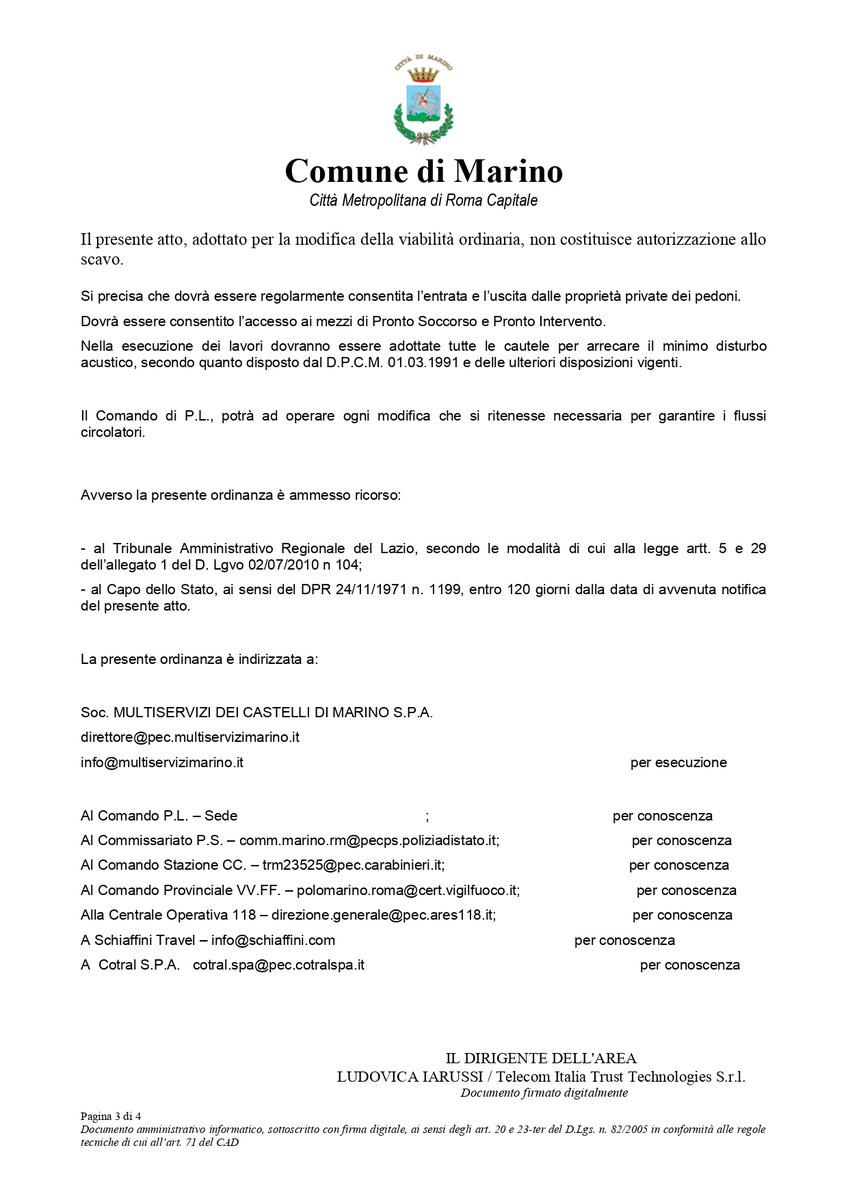 CITTÀ DI MARINO

Comune di Marino
Città Metropolitana di Roma Capitale

Il presente atto, adottato per la modifica della viabilità ordinaria, non costituisce autorizzazione allo scavo.

Si precisa che dovrà essere regolarmente consentita l'entrata e l'uscita dalle proprietà private dei pedoni.

Dovrà essere consentito l'accesso ai mezzi di Pronto Soccorso e Pronto Intervento.

Nella esecuzione dei lavori dovranno essere adottate tutte le cautele per arrecare il minimo disturbo acustico, secondo quanto disposto dal D.P.C.M. 01.03.1991 e delle ulteriori disposizioni vigenti.

Il Comando di P.L., potrà ad operare ogni modifica che si ritenesse necessaria per garantire i flussi circolatori.

Avverso la presente ordinanza è ammesso ricorso:

- al Tribunale Amministrativo Regionale del Lazio, secondo le modalità di cui alla legge artt. 5 e 29 dell'allegato 1 del D. Lgvo 02/07/2010 n 104;
- al Capo dello Stato, ai sensi del DPR 24/11/1971 n. 1199, entro 120 giorni dalla data di avvenuta notifica del presente atto.

La presente ordinanza è indirizzata a:

Soc. MULTISERVIZI DEI CASTELLI DI MARINO S.P.A.
direttore@pec.multiservizimarino.it
info@multiservizimarino.it per esecuzione

Al Comando P.L. – Sede ; per conoscenza
Al Commissariato P.S. – comm.marino.rm@pecps.poliziadistato.it; per conoscenza
Al Comando Stazione CC. – trm23525@pec.carabinieri.it; per conoscenza
Al Comando Provinciale VV.FF. – polomarino.roma@cert.vigilfuoco.it; per conoscenza
Alla Centrale Operativa 118 – direzione.generale@pec.ares118.it; per conoscenza
A Schiaffini Travel – info@schiaffini.com per conoscenza
A Cotral S.P.A. cotral.spa@pec.cotralspa.it per conoscenza

IL DIRIGENTE DELL'AREA
LUDOVICA IARUSSI / Telecom Italia Trust Technologies S.r.l.
Documento firmato digitalmente

Pagina 3 di 4
Documento amministrativo informatico, sottoscritto con firma digitale, ai sensi degli art. 20 e 23-ter del D.Lgs. n. 82/2005 in conformità alle regole tecniche di cui all'art. 71 del CAD